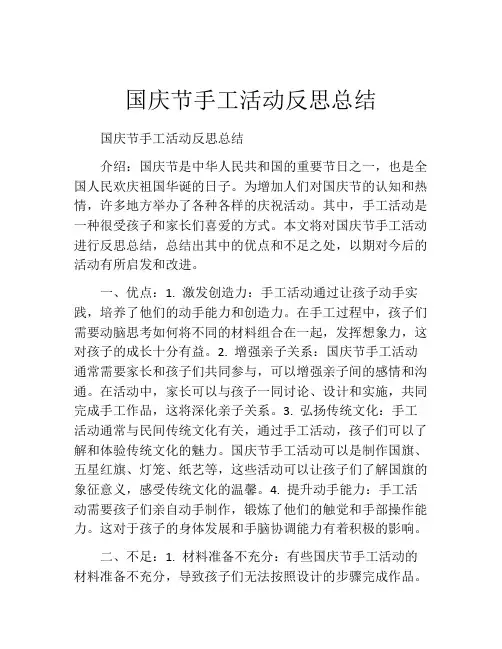 国庆节手工活动反思总结

国庆节手工活动反思总结

介绍：国庆节是中华人民共和国的重要节日之一，也是全国人民欢庆祖国华诞的日子。为增加人们对国庆节的认知和热情，许多地方举办了各种各样的庆祝活动。其中，手工活动是一种很受孩子和家长们喜爱的方式。本文将对国庆节手工活动进行反思总结，总结出其中的优点和不足之处，以期对今后的活动有所启发和改进。

一、优点：1. 激发创造力：手工活动通过让孩子动手实践，培养了他们的动手能力和创造力。在手工过程中，孩子们需要动脑思考如何将不同的材料组合在一起，发挥想象力，这对孩子的成长十分有益。2. 增强亲子关系：国庆节手工活动通常需要家长和孩子们共同参与，可以增强亲子间的感情和沟通。在活动中，家长可以与孩子一同讨论、设计和实施，共同完成手工作品，这将深化亲子关系。3. 弘扬传统文化：手工活动通常与民间传统文化有关，通过手工活动，孩子们可以了解和体验传统文化的魅力。国庆节手工活动可以是制作国旗、五星红旗、灯笼、纸艺等，这些活动可以让孩子们了解国旗的象征意义，感受传统文化的温馨。4. 提升动手能力：手工活动需要孩子们亲自动手制作，锻炼了他们的触觉和手部操作能力。这对于孩子的身体发展和手脑协调能力有着积极的影响。

二、不足：1. 材料准备不充分：有些国庆节手工活动的材料准备不充分，导致孩子们无法按照设计的步骤完成作品。